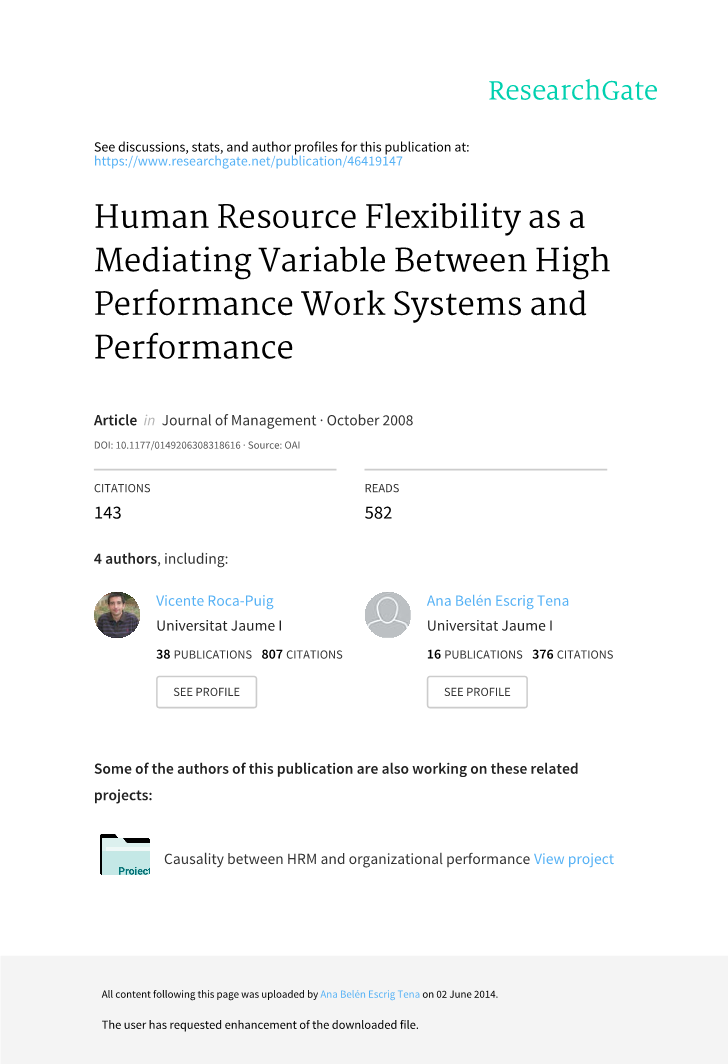 ResearchGate

See discussions, stats, and author profiles for this publication at: https://www.researchgate.net/publication/46419147

Human Resource Flexibility as a Mediating Variable Between High Performance Work Systems and Performance

Article in Journal of Management · October 2008

DOI: 10.1177/0149206308318616 · Source: OAI

CITATIONS
143

READS
582

4 authors, including:

Vicente Roca-Puig
Universitat Jaume I
38 PUBLICATIONS 807 CITATIONS
SEE PROFILE

Ana Belén Escrig Tena
Universitat Jaume I
16 PUBLICATIONS 376 CITATIONS
SEE PROFILE

Some of the authors of this publication are also working on these related projects:

Project

Causality between HRM and organizational performance View project

All content following this page was uploaded by Ana Belén Escrig Tena on 02 June 2014.

The user has requested enhancement of the downloaded file.